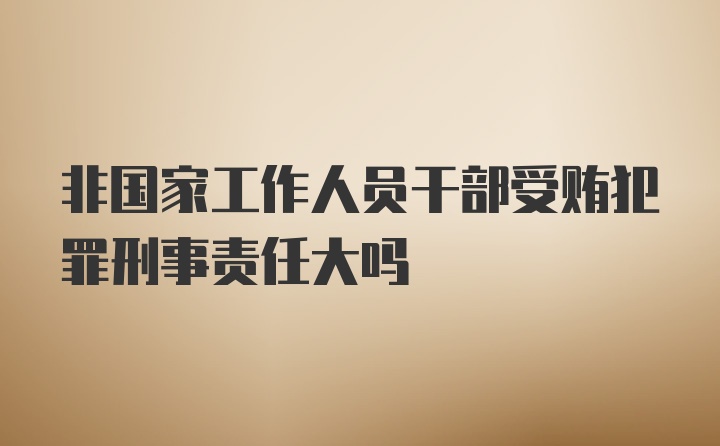 非国家工作人员干部受贿犯罪刑事责任大吗